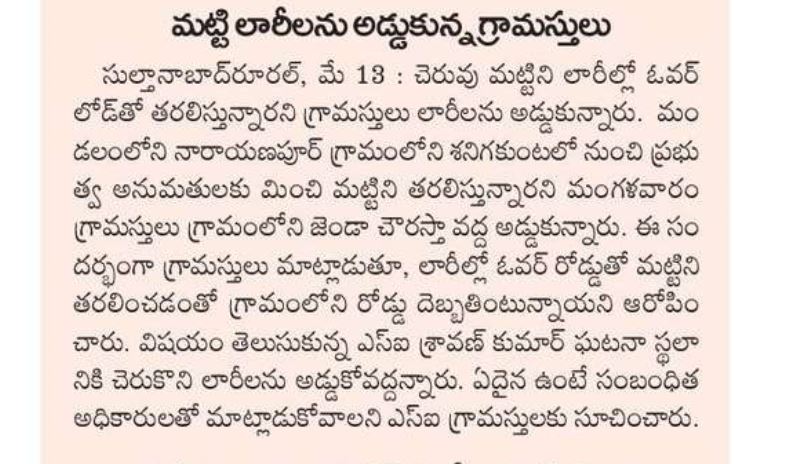 మట్టి లారీలను అడ్డుకున్న గ్రామస్తులు

సుల్తానాబాద్‌రూరల్, మే 13 : చెరువు మట్టిని లారీల్లో ఓవర్ లోడ్‌తో తరలిస్తున్నారని గ్రామస్తులు లారీలను అడ్డుకున్నారు. మండలంలోని నారాయణపూర్ గ్రామంలోని శనిగకుంటలో నుంచి ప్రభుత్వ అనుమతులకు మించి మట్టిని తరలిస్తున్నారని మంగళవారం గ్రామస్తులు గ్రామంలోని జెండా చౌరస్తా వద్ద అడ్డుకున్నారు. ఈ సందర్భంగా గ్రామస్తులు మాట్లాడుతూ, లారీల్లో ఓవర్ రోడ్డుతో మట్టిని తరలించడంతో గ్రామంలోని రోడ్డు దెబ్బతింటున్నాయని ఆరోపించారు. విషయం తెలుసుకున్న ఎస్ఐ శ్రావణ్ కుమార్ ఘటనా స్థలానికి చెరుకొని లారీలను అడ్డుకోవద్దన్నారు. ఏదైన ఉంటే సంబంధిత అధికారులతో మాట్లాడుకోవాలని ఎస్ఐ గ్రామస్తులకు సూచించారు.